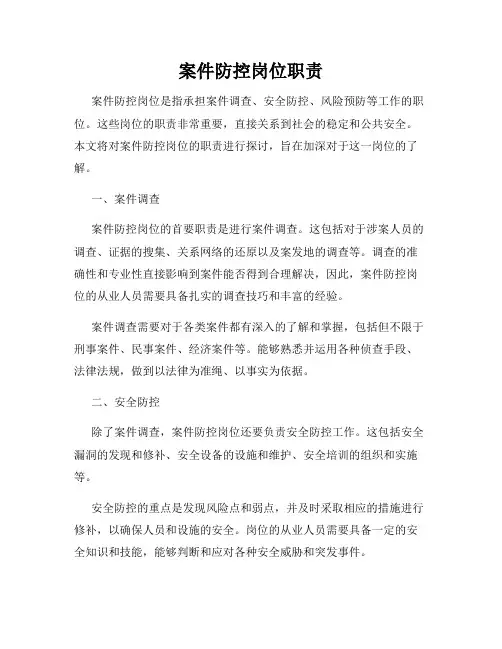 案件防控岗位职责

案件防控岗位是指承担案件调查、安全防控、风险预防等工作的职位。这些岗位的职责非常重要，直接关系到社会的稳定和公共安全。本文将对案件防控岗位的职责进行探讨，旨在加深对于这一岗位的了解。

一、案件调查

案件防控岗位的首要职责是进行案件调查。这包括对于涉案人员的调查、证据的搜集、关系网络的还原以及案发地的调查等。调查的准确性和专业性直接影响到案件能否得到合理解决，因此，案件防控岗位的从业人员需要具备扎实的调查技巧和丰富的经验。

案件调查需要对于各类案件都有深入的了解和掌握，包括但不限于刑事案件、民事案件、经济案件等。能够熟悉并运用各种侦查手段、法律法规，做到以法律为准绳、以事实为依据。

二、安全防控

除了案件调查，案件防控岗位还要负责安全防控工作。这包括安全漏洞的发现和修补、安全设备的设施和维护、安全培训的组织和实施等。

安全防控的重点是发现风险点和弱点，并及时采取相应的措施进行修补，以确保人员和设施的安全。岗位的从业人员需要具备一定的安全知识和技能，能够判断和应对各种安全威胁和突发事件。